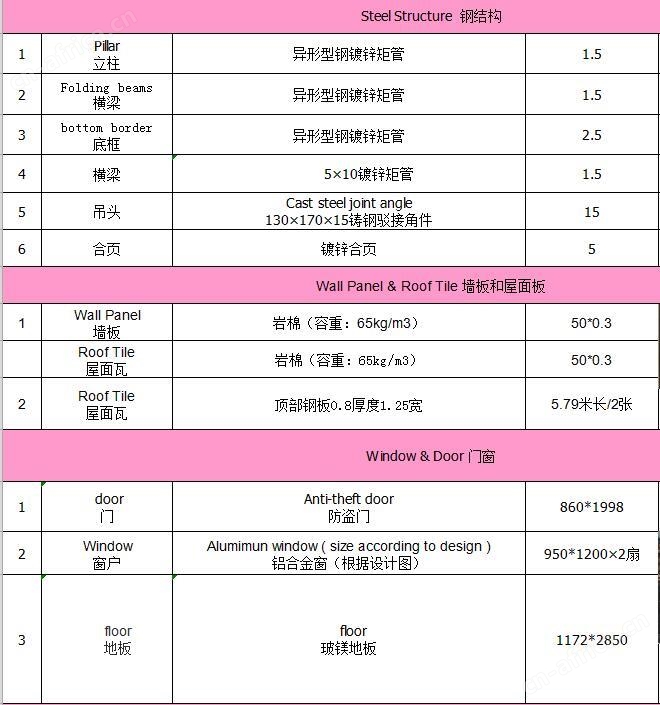 | Steel Structure 钢结构 | | | |
|---|---|---|---|
| 1 | Pillar 立柱 | 异形型钢镀锌矩管 | 1.5 |
| 2 | Folding beams 横梁 | 异形型钢镀锌矩管 | 1.5 |
| 3 | bottom border 底框 | 异形型钢镀锌矩管 | 2.5 |
| 4 | 横梁 | 5×10镀锌矩管 | 1.5 |
| 5 | 吊头 | Cast steel joint angle 130×170×15铸钢驳接角件 | 15 |
| 6 | 合页 | 镀锌合页 | 5 |
| Wall Panel & Roof Tile 墙板和屋面板 | | | |
| 1 | Wall Panel 墙板 | 岩棉（容重：65kg/m3） | 50*0.3 |
| | Roof Tile 屋面瓦 | 岩棉（容重：65kg/m3） | 50*0.3 |
| 2 | Roof Tile 屋面瓦 | 顶部钢板0.8厚度1.25宽 | 5.79米长/2张 |
| Window & Door 门窗 | | | |
| 1 | door 门 | Anti-theft door 防盗门 | 860*1998 |
| 2 | Window 窗户 | Alumimun window ( size according to design ) 铝合金窗（根据设计图） | 950*1200×2扇 |
| 3 | floor 地板 | floor 玻镁地板 | 1172*2850 |